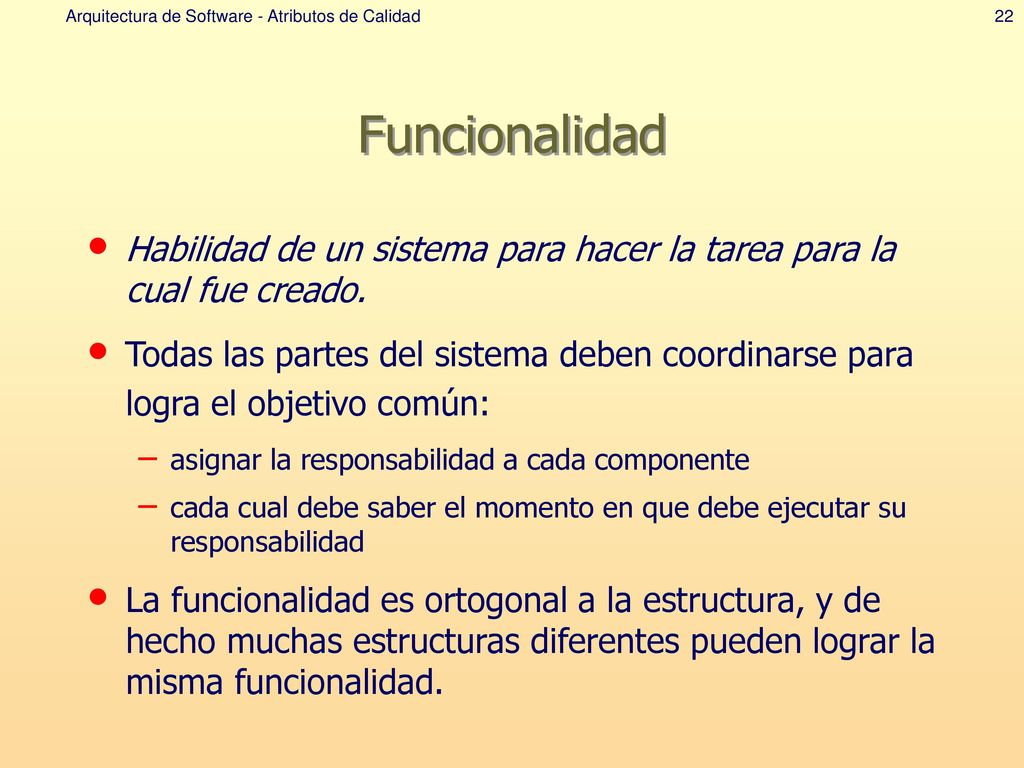 Arquitectura de Software - Atributos de Calidad

22

Funcionalidad

• Habilidad de un sistema para hacer la tarea para la cual fue creado.

• Todas las partes del sistema deben coordinarse para logra el objetivo común:

– asignar la responsabilidad a cada componente

– cada cual debe saber el momento en que debe ejecutar su responsabilidad

• La funcionalidad es ortogonal a la estructura, y de hecho muchas estructuras diferentes pueden lograr la misma funcionalidad.